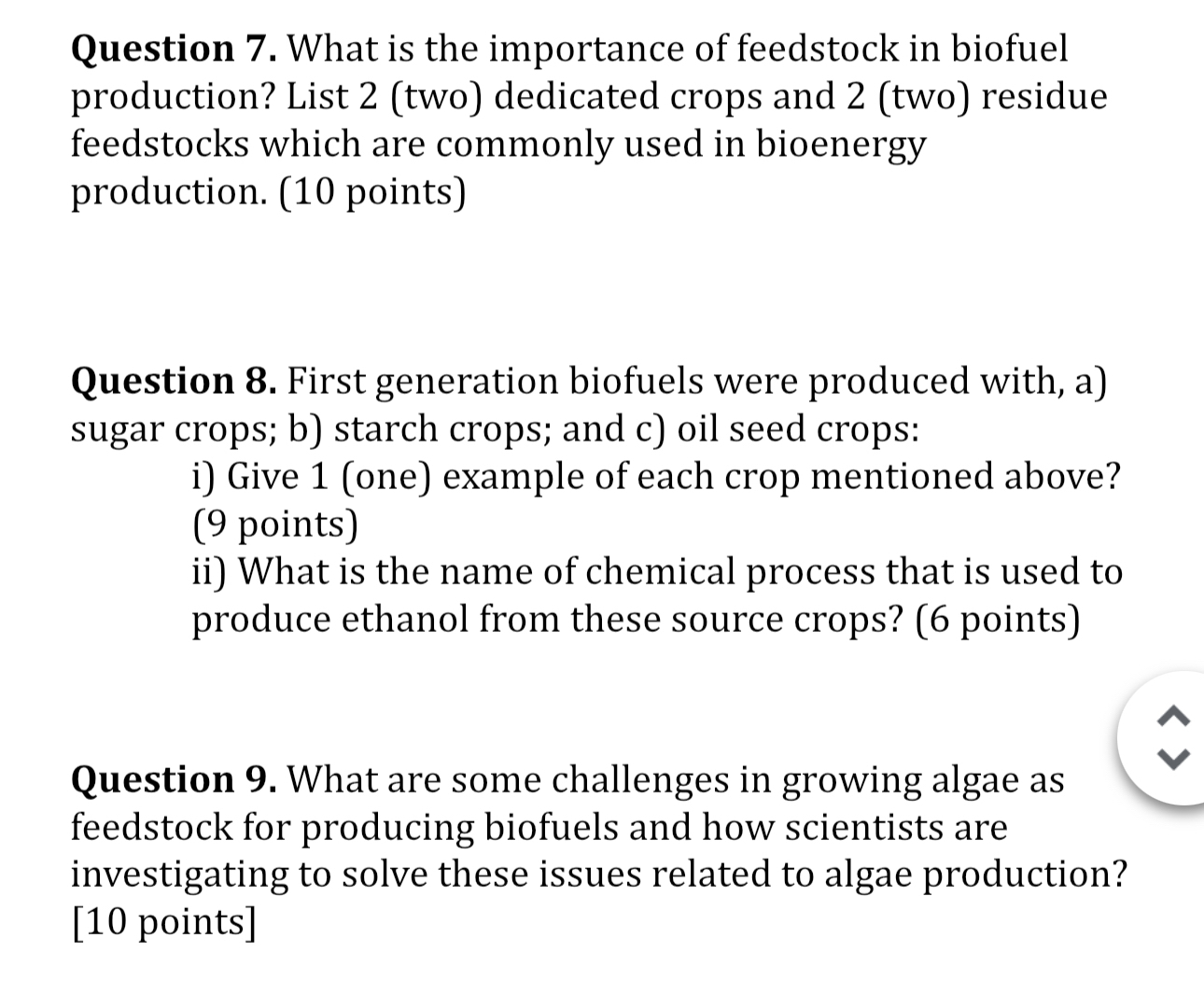 Question 7. What is the importance of feedstock in biofuel production? List 2 (two) dedicated crops and 2 (two) residue feedstocks which are commonly used in bioenergy production. (10 points)

Question 8. First generation biofuels were produced with, a) sugar crops; b) starch crops; and c) oil seed crops:
i) Give 1 (one) example of each crop mentioned above? (9 points)
ii) What is the name of chemical process that is used to produce ethanol from these source crops? (6 points)

Question 9. What are some challenges in growing algae as feedstock for producing biofuels and how scientists are investigating to solve these issues related to algae production? [10 points]